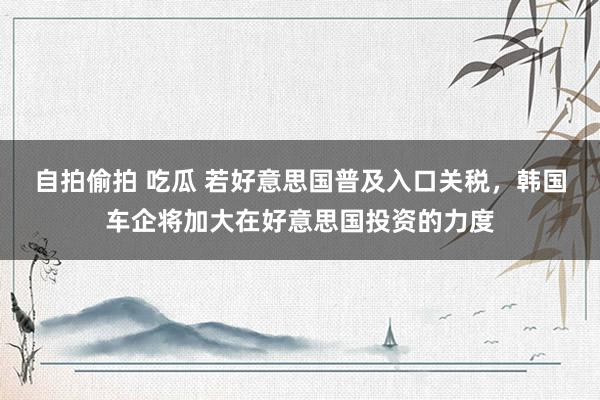 自拍偷拍 吃瓜 若好意思国普及入口关税，韩国车企将加大在好意思国投资的力度